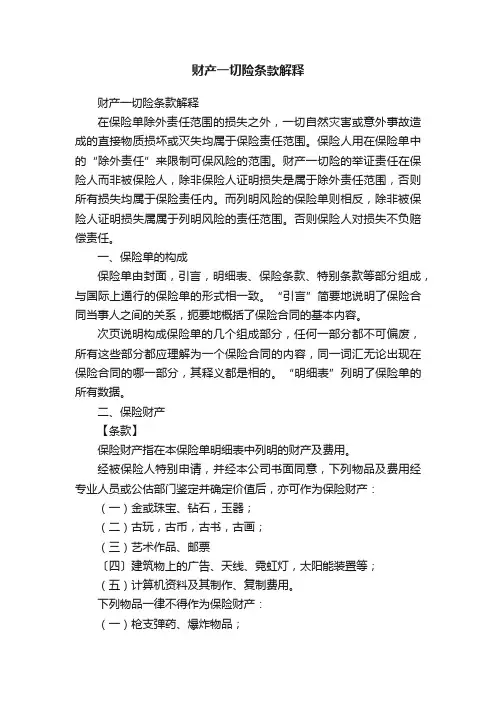 财产一切险条款解释

财产一切险条款解释

在保险单除外责任范围的损失之外，一切自然灾害或意外事故造成的直接物质损坏或灭失均属于保险责任范围。保险人用在保险单中的“除外责任”来限制可保风险的范围。财产一切险的举证责任在保险人而非被保险人，除非保险人证明损失是属于除外责任范围，否则所有损失均属于保险责任内。而列明风险的保险单则相反，除非被保险人证明损失属属于列明风险的责任范围。否则保险人对损失不负赔偿责任。

一、保险单的构成

保险单由封面，引言，明细表、保险条款、特别条款等部分组成，与国际上通行的保险单的形式相一致。“引言”简要地说明了保险合同当事人之间的关系，扼要地概括了保险合同的基本内容。

次页说明构成保险单的几个组成部分，任何一部分都不可偏废，所有这些部分都应理解为一个保险合同的内容，同一词汇无论出现在保险合同的哪一部分，其释义都是相的。“明细表”列明了保险单的所有数据。

二、保险财产

【条款】

保险财产指在本保险单明细表中列明的财产及费用。

经被保险人特别申请，并经本公司书面同意，下列物品及费用经专业人员或公估部门鉴定并确定价值后，亦可作为保险财产：

（一）金或珠宝、钻石，玉器；

（二）古玩，古币，古书，古画；

（三）艺术作品、邮票

〔四〕建筑物上的广告、天线、霓虹灯，太阳能装置等；

（五）计算机资料及其制作、复制费用。

下列物品一律不得作为保险财产：

（一）枪支弹药、爆炸物品；